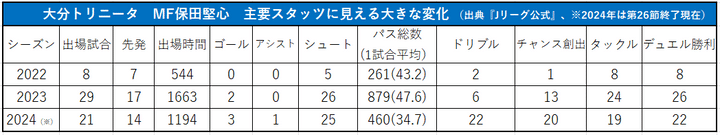 大分トリニータ　MF保田堅心　主要スタッツに見える大きな変化（出典『Jリーグ公式』、※2024年は第26節終了現在）

| シーズン | 出場試合 | 先発 | 出場時間 | ゴール | アシスト | シュート | パス総数（1試合平均） | ドリブル | チャンス創出 | タックル | デュエル勝利 |
|---|---|---|---|---|---|---|---|---|---|---|---|
| 2022 | 8 | 7 | 544 | 0 | 0 | 5 | 261(43.2) | 2 | 1 | 8 | 8 |
| 2023 | 29 | 17 | 1663 | 2 | 0 | 26 | 879(47.6) | 6 | 13 | 24 | 26 |
| 2024（※） | 21 | 14 | 1194 | 3 | 1 | 25 | 460(34.7) | 22 | 20 | 19 | 22 |